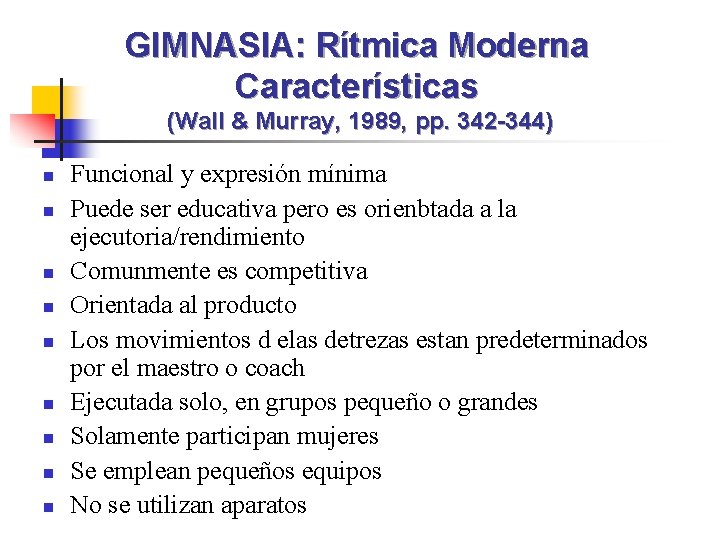 GIMNASIA: Rítmica Moderna
Características
(Wall & Murray, 1989, pp. 342-344)

- Funcional y expresión mínima
- Puede ser educativa pero es orienbtada a la ejecutoria/rendimiento
- Comunmente es competitiva
- Orientada al producto
- Los movimientos d elas detrezas estan predeterminados por el maestro o coach
- Ejecutada solo, en grupos pequeño o grandes
- Solamente participan mujeres
- Se emplean pequeños equipos
- No se utilizan aparatos